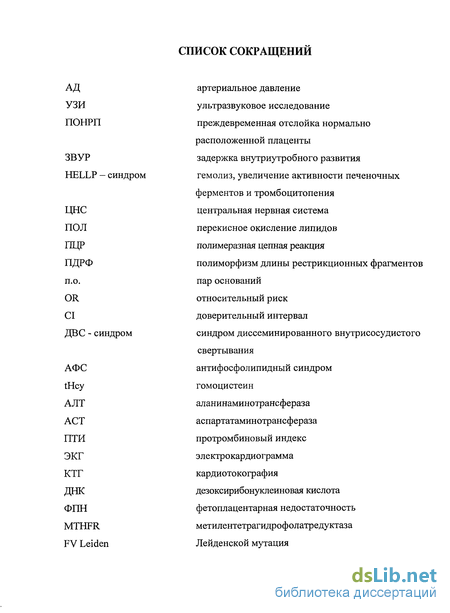 СПИСОК СОКРАЩЕНИЙ

| | |
|---|---|
| АД | артериальное давление |
| УЗИ | ультразвуковое исследование |
| ПОНРП | преждевременная отслойка нормально расположенной плаценты |
| ЗВУР | задержка внутриутробного развития |
| HELLP – синдром | гемолиз, увеличение активности печеночных ферментов и тромбоцитопения |
| ЦНС | центральная нервная система |
| ПОЛ | перекисное окисление липидов |
| ПЦР | полимеразная цепная реакция |
| ПДРФ | полиморфизм длины рестрикционных фрагментов |
| п.о. | пар оснований |
| OR | относительный риск |
| CI | доверительный интервал |
| ДВС - синдром | синдром диссеминированного внутрисосудистого свертывания |
| АФС | антифосфолипидный синдром |
| tHcy | гомоцистеин |
| АЛТ | аланинаминотрансфераза |
| АСТ | аспартатаминотрансфераза |
| ПТИ | протромбиновый индекс |
| ЭКГ | электрокардиограмма |
| КТГ | кардиотокография |
| ДНК | дезоксирибонуклеиновая кислота |
| ФПН | фетоплацентарная недостаточность |
| MTHFR | метилентетрагидрофолатредуктаза |
| FV Leiden | Лейденской мутация |

dsLib.net
библиотека диссертаций